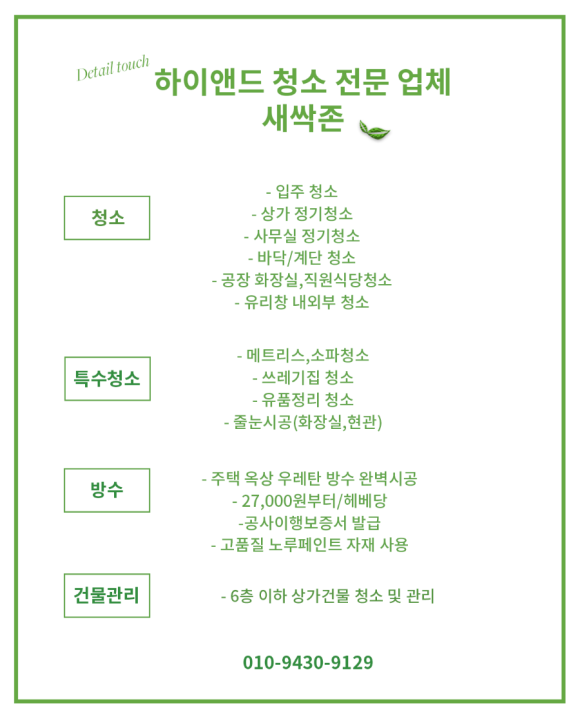 Detail touch
하이앤드 청소 전문 업체
새싹존

청소

- 입주 청소
- 상가 정기청소
- 사무실 정기청소
- 바닥/계단 청소
- 공장 화장실,직원식당청소
- 유리창 내외부 청소

특수청소

- 메트리스,소파청소
- 쓰레기집 청소
- 유품정리 청소
- 줄눈시공(화장실,현관)

방수

- 주택 옥상 우레탄 방수 완벽시공
- 27,000원부터/헤베당
-공사이행보증서 발급
- 고품질 노루페인트 자재 사용

건물관리

- 6층 이하 상가건물 청소 및 관리

010-9430-9129